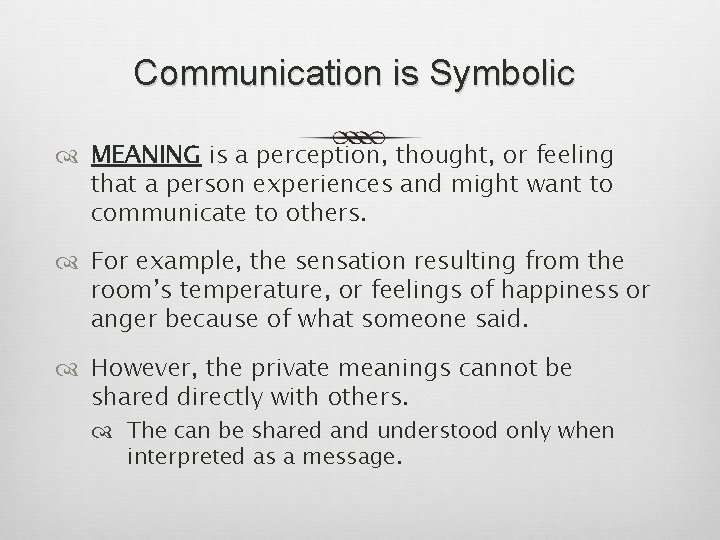 Communication is Symbolic

MEANING is a perception, thought, or feeling that a person experiences and might want to communicate to others.

For example, the sensation resulting from the room's temperature, or feelings of happiness or anger because of what someone said.

However, the private meanings cannot be shared directly with others.

The can be shared and understood only when interpreted as a message.